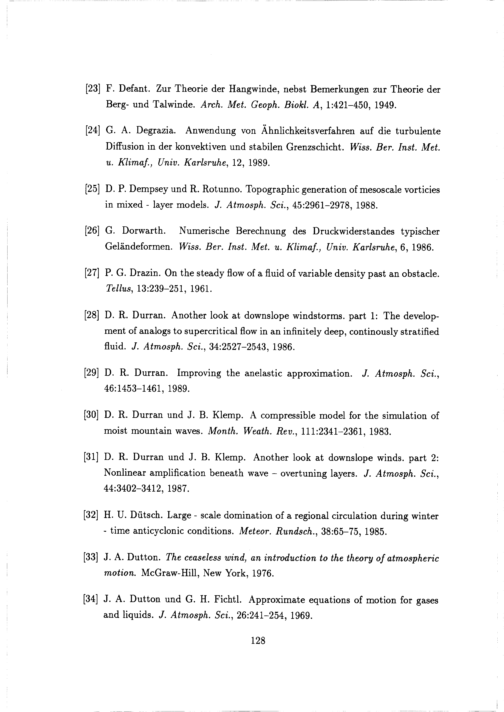 [23] F. Defant. Zur Theorie der Hangwinde, nebst Bemerkungen zur Theorie der Berg- und Talwinde. Arch. Met. Geoph. Biokl. A, 1:421–450, 1949.

[24] G. A. Degrazia. Anwendung von Ähnlichkeitsverfahren auf die turbulente Diffusion in der konvektiven und stabilen Grenzschicht. Wiss. Ber. Inst. Met. u. Klimaf., Univ. Karlsruhe, 12, 1989.

[25] D. P. Dempsey und R. Rotunno. Topographic generation of mesoscale vorticies in mixed - layer models. J. Atmosph. Sci., 45:2961–2978, 1988.

[26] G. Dorwarth. Numerische Berechnung des Druckwiderstandes typischer Geländeformen. Wiss. Ber. Inst. Met. u. Klimaf., Univ. Karlsruhe, 6, 1986.

[27] P. G. Drazin. On the steady flow of a fluid of variable density past an obstacle. Tellus, 13:239–251, 1961.

[28] D. R. Durran. Another look at downslope windstorms. part 1: The development of analogs to supercritical flow in an infinitely deep, continously stratified fluid. J. Atmosph. Sci., 34:2527–2543, 1986.

[29] D. R. Durran. Improving the anelastic approximation. J. Atmosph. Sci., 46:1453–1461, 1989.

[30] D. R. Durran und J. B. Klemp. A compressible model for the simulation of moist mountain waves. Month. Weath. Rev., 111:2341–2361, 1983.

[31] D. R. Durran und J. B. Klemp. Another look at downslope winds. part 2: Nonlinear amplification beneath wave – overtuning layers. J. Atmosph. Sci., 44:3402–3412, 1987.

[32] H. U. Dütsch. Large - scale domination of a regional circulation during winter - time anticyclonic conditions. Meteor. Rundsch., 38:65–75, 1985.

[33] J. A. Dutton. The ceaseless wind, an introduction to the theory of atmospheric motion. McGraw-Hill, New York, 1976.

[34] J. A. Dutton und G. H. Fichtl. Approximate equations of motion for gases and liquids. J. Atmosph. Sci., 26:241–254, 1969.

128